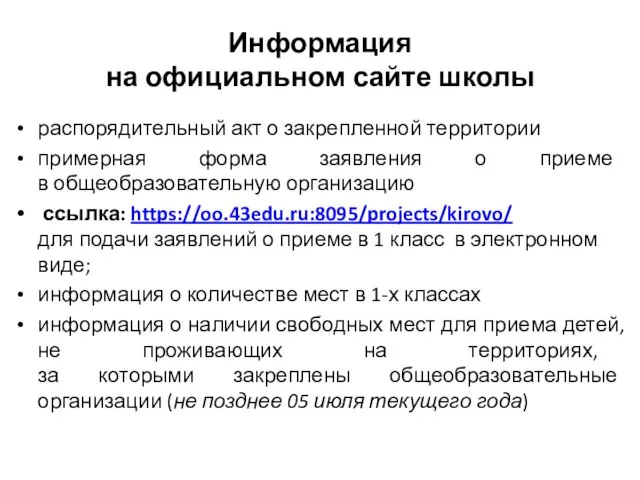 Информация
на официальном сайте школы

• распорядительный акт о закрепленной территории
• примерная форма заявления о приеме в общеобразовательную организацию
• ссылка: https://oo.43edu.ru:8095/projects/kirovo/ для подачи заявлений о приеме в 1 класс в электронном виде;
• информация о количестве мест в 1-х классах
• информация о наличии свободных мест для приема детей, не проживающих на территориях, за которыми закреплены общеобразовательные организации (не позднее 05 июля текущего года)